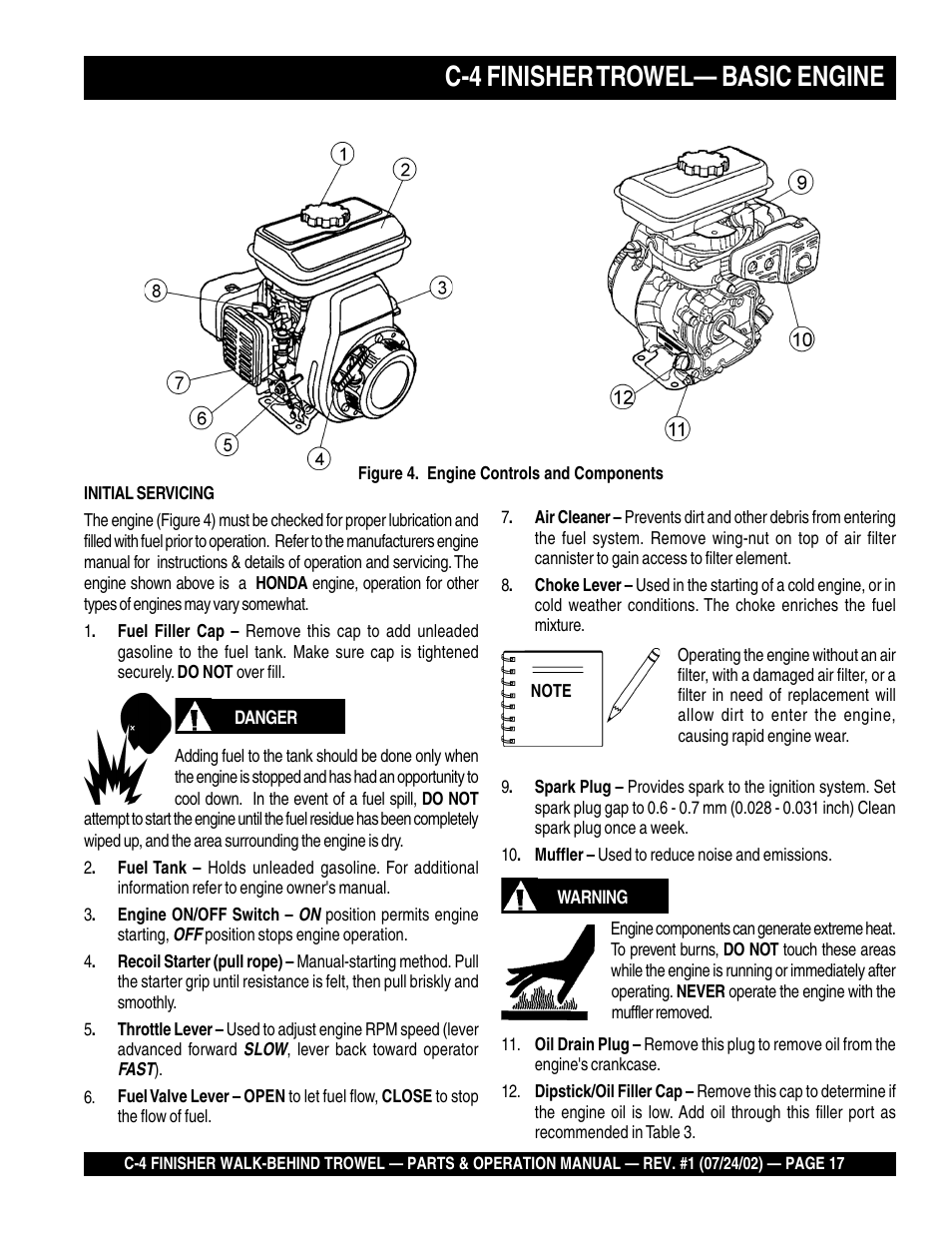 C-4 FINISHER TROWEL— BASIC ENGINE

1
2
3
4
5
6
7
8
9
10
11
12

Figure 4. Engine Controls and Components

INITIAL SERVICING

The engine (Figure 4) must be checked for proper lubrication and filled with fuel prior to operation. Refer to the manufacturers engine manual for instructions & details of operation and servicing. The engine shown above is a HONDA engine, operation for other types of engines may vary somewhat.

1. Fuel Filler Cap – Remove this cap to add unleaded gasoline to the fuel tank. Make sure cap is tightened securely. DO NOT over fill.

DANGER

Adding fuel to the tank should be done only when the engine is stopped and has had an opportunity to cool down. In the event of a fuel spill, DO NOT attempt to start the engine until the fuel residue has been completely wiped up, and the area surrounding the engine is dry.

2. Fuel Tank – Holds unleaded gasoline. For additional information refer to engine owner's manual.

3. Engine ON/OFF Switch – ON position permits engine starting, OFF position stops engine operation.

4. Recoil Starter (pull rope) – Manual-starting method. Pull the starter grip until resistance is felt, then pull briskly and smoothly.

5. Throttle Lever – Used to adjust engine RPM speed (lever advanced forward SLOW, lever back toward operator FAST).

6. Fuel Valve Lever – OPEN to let fuel flow, CLOSE to stop the flow of fuel.

7. Air Cleaner – Prevents dirt and other debris from entering the fuel system. Remove wing-nut on top of air filter cannister to gain access to filter element.

8. Choke Lever – Used in the starting of a cold engine, or in cold weather conditions. The choke enriches the fuel mixture.

NOTE

Operating the engine without an air filter, with a damaged air filter, or a filter in need of replacement will allow dirt to enter the engine, causing rapid engine wear.

9. Spark Plug – Provides spark to the ignition system. Set spark plug gap to 0.6 - 0.7 mm (0.028 - 0.031 inch) Clean spark plug once a week.

10. Muffler – Used to reduce noise and emissions.

WARNING

Engine components can generate extreme heat. To prevent burns, DO NOT touch these areas while the engine is running or immediately after operating. NEVER operate the engine with the muffler removed.

11. Oil Drain Plug – Remove this plug to remove oil from the engine's crankcase.

12. Dipstick/Oil Filler Cap – Remove this cap to determine if the engine oil is low. Add oil through this filler port as recommended in Table 3.

C-4 FINISHER WALK-BEHIND TROWEL — PARTS & OPERATION MANUAL — REV. #1 (07/24/02) — PAGE 17